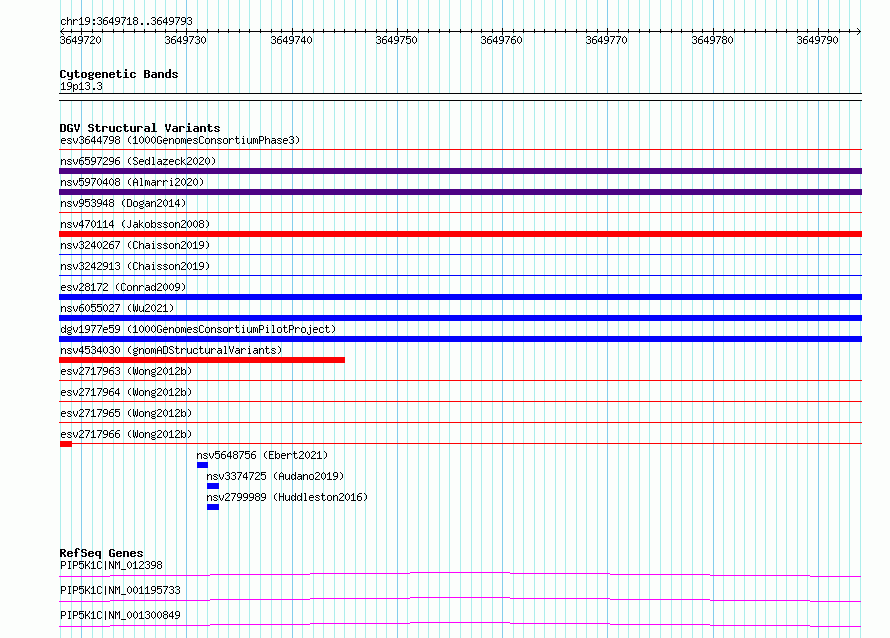 chr19:3649718..3649793

3649720 3649730 3649740 3649750 3649760 3649770 3649780 3649790

Cytogenetic Bands
19p13.3

DGV Structural Variants
esv3644798 (1000GenomesConsortiumPhase3)
nsv6597296 (Sedlazeck2020)
nsv5970408 (Almarri2020)
nsv953948 (Dogan2014)
nsv470114 (Jakobsson2008)
nsv3240267 (Chaisson2019)
nsv3242913 (Chaisson2019)
esv28172 (Conrad2009)
nsv6055027 (Wu2021)
dgv1977e59 (1000GenomesConsortiumPilotProject)
nsv4534030 (gnomADStructuralVariants)
esv2717963 (Wong2012b)
esv2717964 (Wong2012b)
esv2717965 (Wong2012b)
esv2717966 (Wong2012b)
nsv5648756 (Ebert2021)
nsv3374725 (Audano2019)
nsv2799989 (Huddleston2016)

RefSeq Genes
PIP5K1C|NM_012398
PIP5K1C|NM_001195733
PIP5K1C|NM_001300849